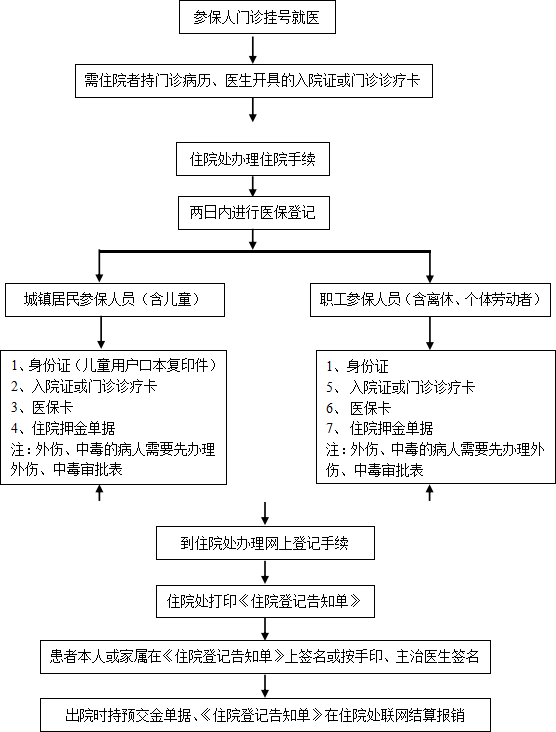 参保人门诊挂号就医

需住院者持门诊病历、医生开具的入院证或门诊诊疗卡

住院处办理住院手续

两日内进行医保登记

城镇居民参保人员（含儿童）

1、身份证（儿童用户口本复印件）
2、入院证或门诊诊疗卡
3、医保卡
4、住院押金单据
注：外伤、中毒的病人需要先办理外伤、中毒审批表

职工参保人员（含离休、个体劳动者）

1、身份证
5、入院证或门诊诊疗卡
6、医保卡
7、住院押金单据
注：外伤、中毒的病人需要先办理外伤、中毒审批表

到住院处办理网上登记手续

住院处打印《住院登记告知单》

患者本人或家属在《住院登记告知单》上签名或按手印、主治医生签名

出院时持预交金单据、《住院登记告知单》在住院处联网结算报销